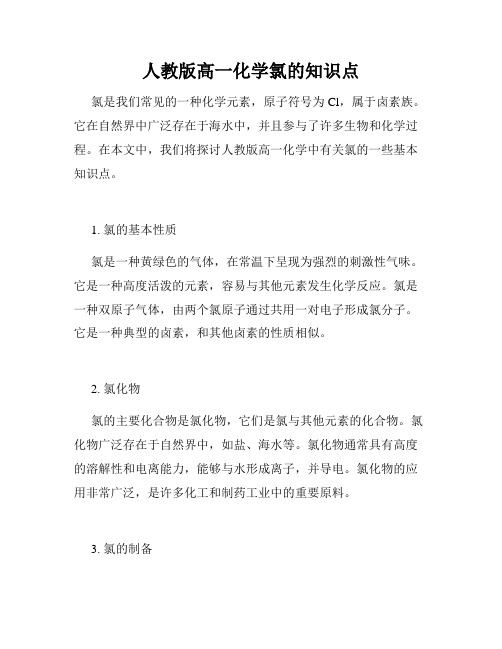 人教版高一化学氯的知识点

氯是我们常见的一种化学元素，原子符号为 Cl，属于卤素族。它在自然界中广泛存在于海水中，并且参与了许多生物和化学过程。在本文中，我们将探讨人教版高一化学中有关氯的一些基本知识点。

1. 氯的基本性质

氯是一种黄绿色的气体，在常温下呈现为强烈的刺激性气味。它是一种高度活泼的元素，容易与其他元素发生化学反应。氯是一种双原子气体，由两个氯原子通过共用一对电子形成氯分子。它是一种典型的卤素，和其他卤素的性质相似。

2. 氯化物

氯的主要化合物是氯化物，它们是氯与其他元素的化合物。氯化物广泛存在于自然界中，如盐、海水等。氯化物通常具有高度的溶解性和电离能力，能够与水形成离子，并导电。氯化物的应用非常广泛，是许多化工和制药工业中的重要原料。

3. 氯的制备